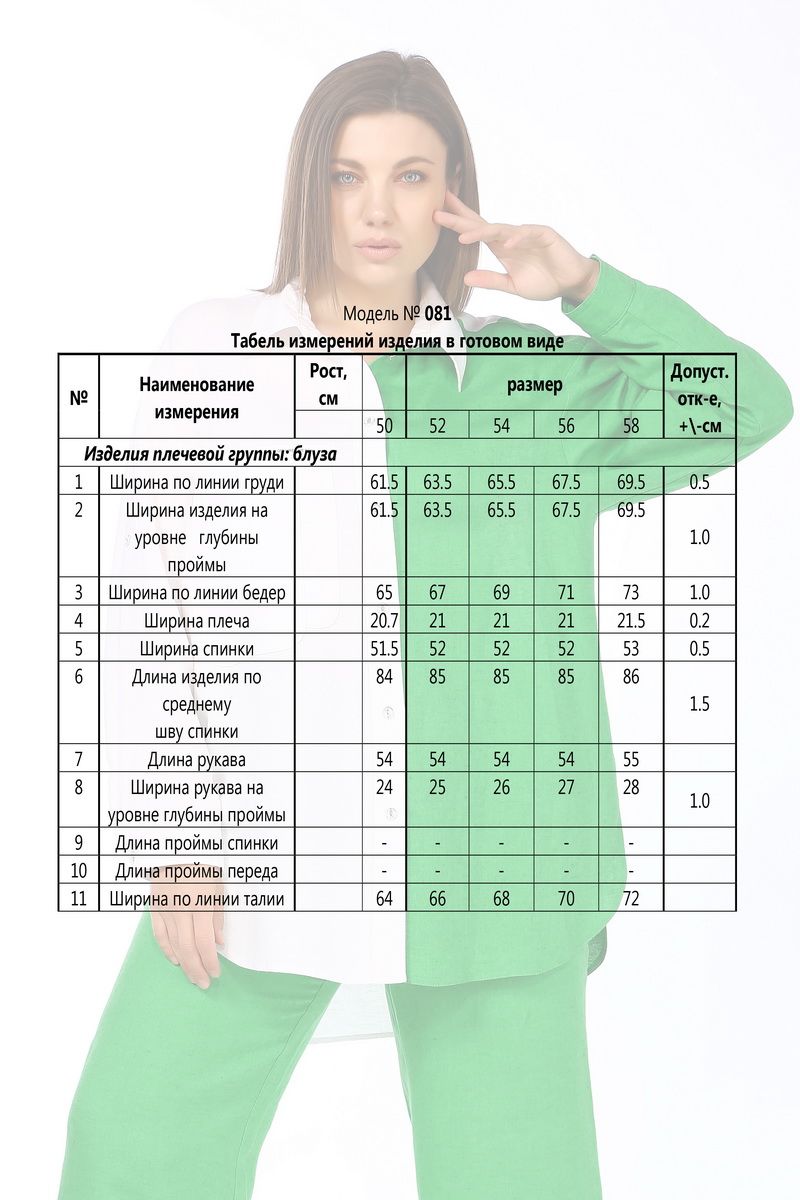 Модель № 081
Табель измерений изделия в готовом виде

| № | Наименование измерения | Рост, см | размер | | | | | Допуст. отк-е, +\-см |
|---|---|---|---|---|---|---|---|---|
| | | | 50 | 52 | 54 | 56 | 58 | |
| Изделия плечевой группы: блуза | | | | | | | | |
| 1 | Ширина по линии груди | | 61.5 | 63.5 | 65.5 | 67.5 | 69.5 | 0.5 |
| 2 | Ширина изделия на уровне глубины проймы | | 61.5 | 63.5 | 65.5 | 67.5 | 69.5 | 1.0 |
| 3 | Ширина по линии бедер | | 65 | 67 | 69 | 71 | 73 | 1.0 |
| 4 | Ширина плеча | | 20.7 | 21 | 21 | 21 | 21.5 | 0.2 |
| 5 | Ширина спинки | | 51.5 | 52 | 52 | 52 | 53 | 0.5 |
| 6 | Длина изделия по среднему шву спинки | | 84 | 85 | 85 | 85 | 86 | 1.5 |
| 7 | Длина рукава | | 54 | 54 | 54 | 54 | 55 | |
| 8 | Ширина рукава на уровне глубины проймы | | 24 | 25 | 26 | 27 | 28 | 1.0 |
| 9 | Длина проймы спинки | | - | - | - | - | - | |
| 10 | Длина проймы переда | | - | - | - | - | - | |
| 11 | Ширина по линии талии | | 64 | 66 | 68 | 70 | 72 | |